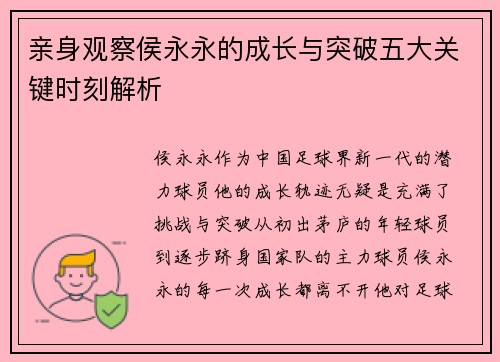 亲身观察侯永永的成长与突破五大关键时刻解析

侯永永作为中国足球界新一代的潜力球员他的成长轨迹无疑是充满了挑战与突破从初出茅庐的年轻球员到逐步跻身国家队的主力球员侯永永的每一次成长都离不开他对足球